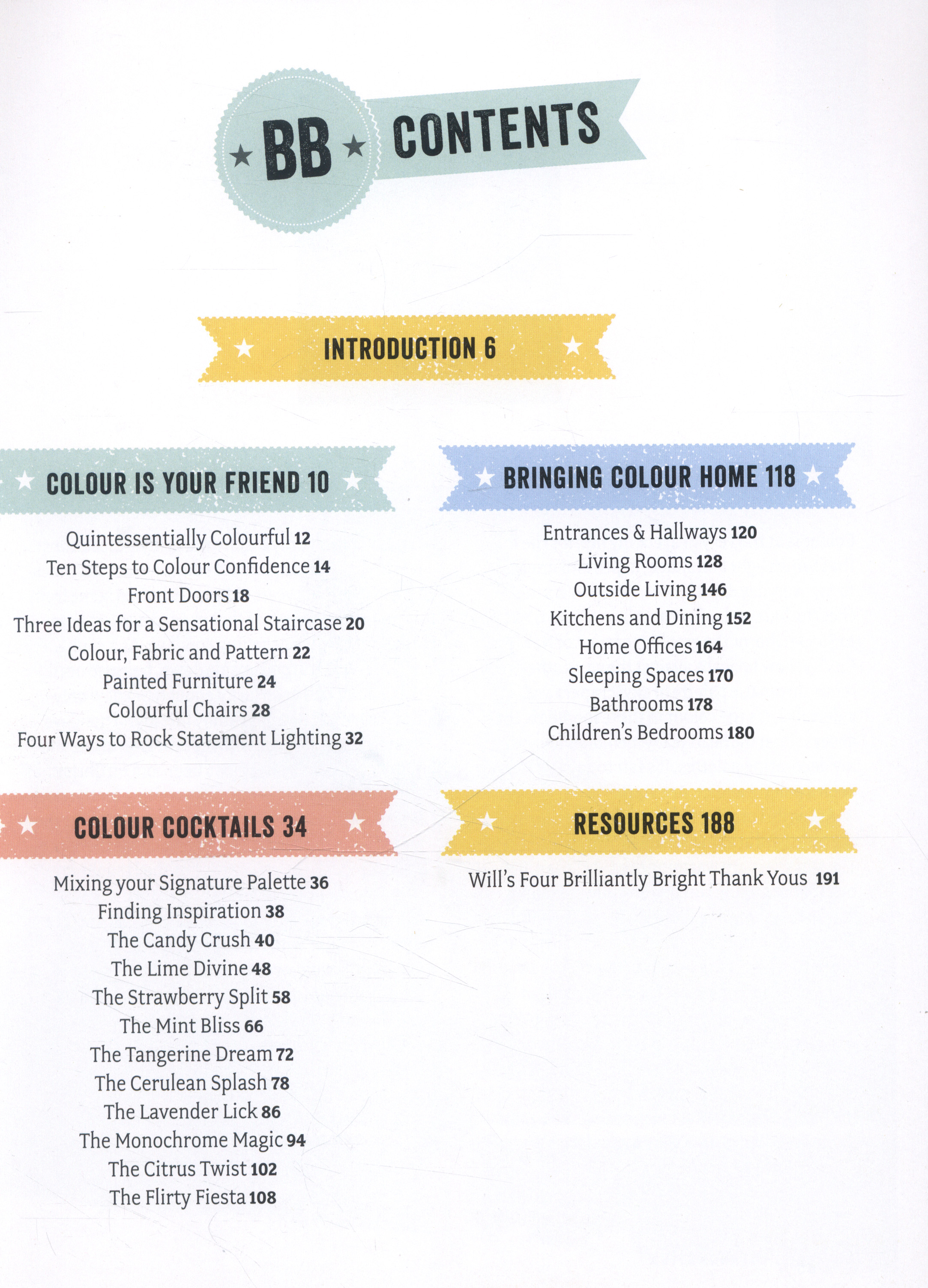 BB CONTENTS

INTRODUCTION 6

COLOUR IS YOUR FRIEND 10

Quintessentially Colourful 12
Ten Steps to Colour Confidence 14
Front Doors 18
Three Ideas for a Sensational Staircase 20
Colour, Fabric and Pattern 22
Painted Furniture 24
Colourful Chairs 28
Four Ways to Rock Statement Lighting 32

COLOUR COCKTAILS 34

Mixing your Signature Palette 36
Finding Inspiration 38
The Candy Crush 40
The Lime Divine 48
The Strawberry Split 58
The Mint Bliss 66
The Tangerine Dream 72
The Cerulean Splash 78
The Lavender Lick 86
The Monochrome Magic 94
The Citrus Twist 102
The Flirty Fiesta 108

BRINGING COLOUR HOME 118

Entrances & Hallways 120
Living Rooms 128
Outside Living 146
Kitchens and Dining 152
Home Offices 164
Sleeping Spaces 170
Bathrooms 178
Children's Bedrooms 180

RESOURCES 188

Will's Four Brilliantly Bright Thank Yous 191